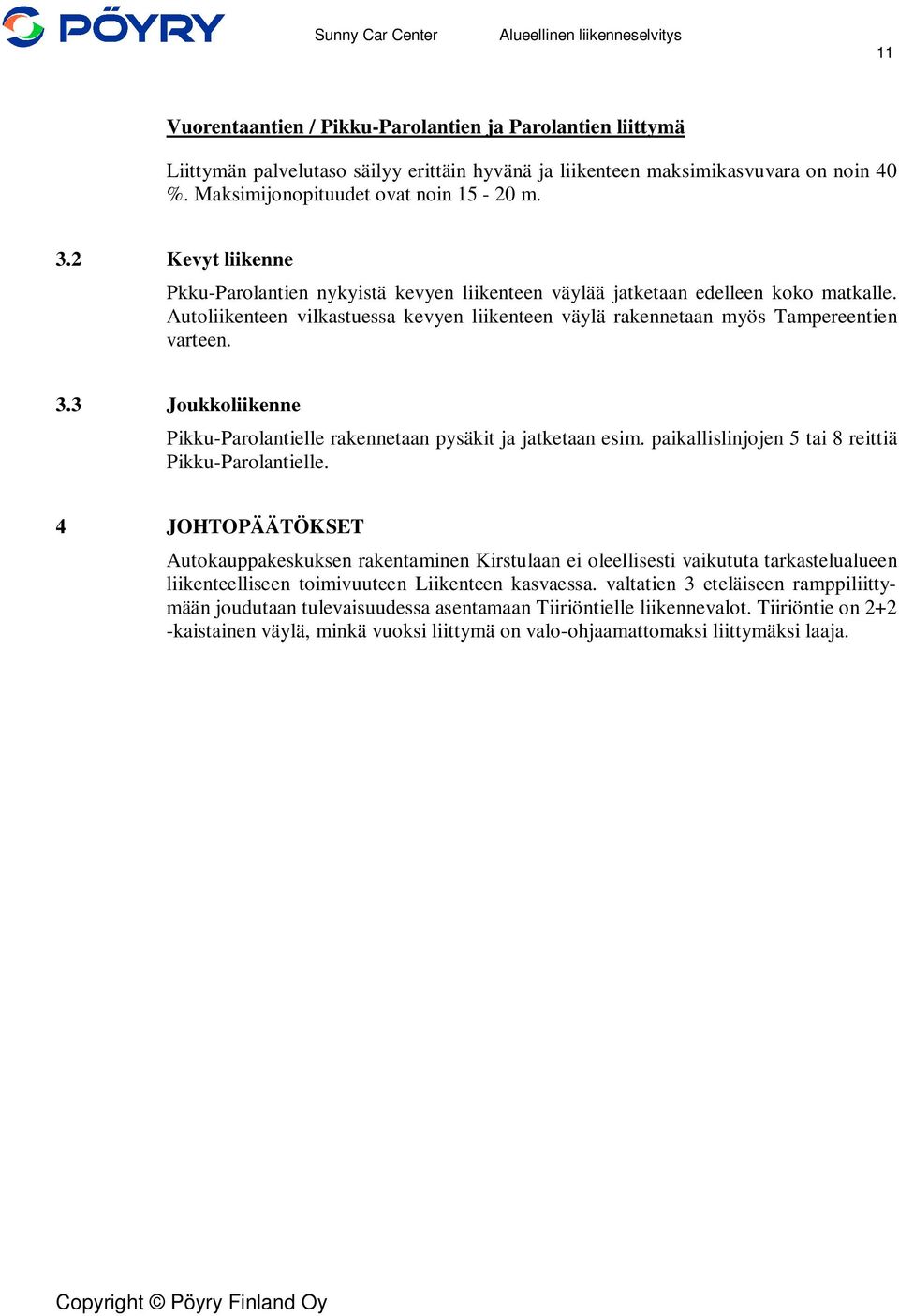 PÖYRY Sunny Car Center Alueellinen liikenneselvitys

11

Vuorentaantien / Pikku-Parolantien ja Parolantien liittymä

Liittymän palvelutaso säilyy erittäin hyvänä ja liikenteen maksimikasvuvara on noin 40 %. Maksimijonopituudet ovat noin 15 - 20 m.

3.2 Kevyt liikenne

Pkku-Parolantien nykyistä kevyen liikenteen väylää jatketaan edelleen koko matkalle. Autoliikenteen vilkastuessa kevyen liikenteen väylä rakennetaan myös Tampereentien varteen.

3.3 Joukkoliikenne

Pikku-Parolantielle rakennetaan pysäkit ja jatketaan esim. paikallislinjojen 5 tai 8 reittiä Pikku-Parolantielle.

4 JOHTOPÄÄTÖKSET

Autokauppakeskuksen rakentaminen Kirstulaan ei oleellisesti vaikututa tarkastelualueen liikenteelliseen toimivuuteen Liikenteen kasvaessa. valtatien 3 eteläiseen ramppiliittymään joudutaan tulevaisuudessa asentamaan Tiiriöntielle liikennevalot. Tiiriöntie on 2+2 -kaistainen väylä, minkä vuoksi liittymä on valo-ohjaamattomaksi liittymäksi laaja.

Copyright © Pöyry Finland Oy